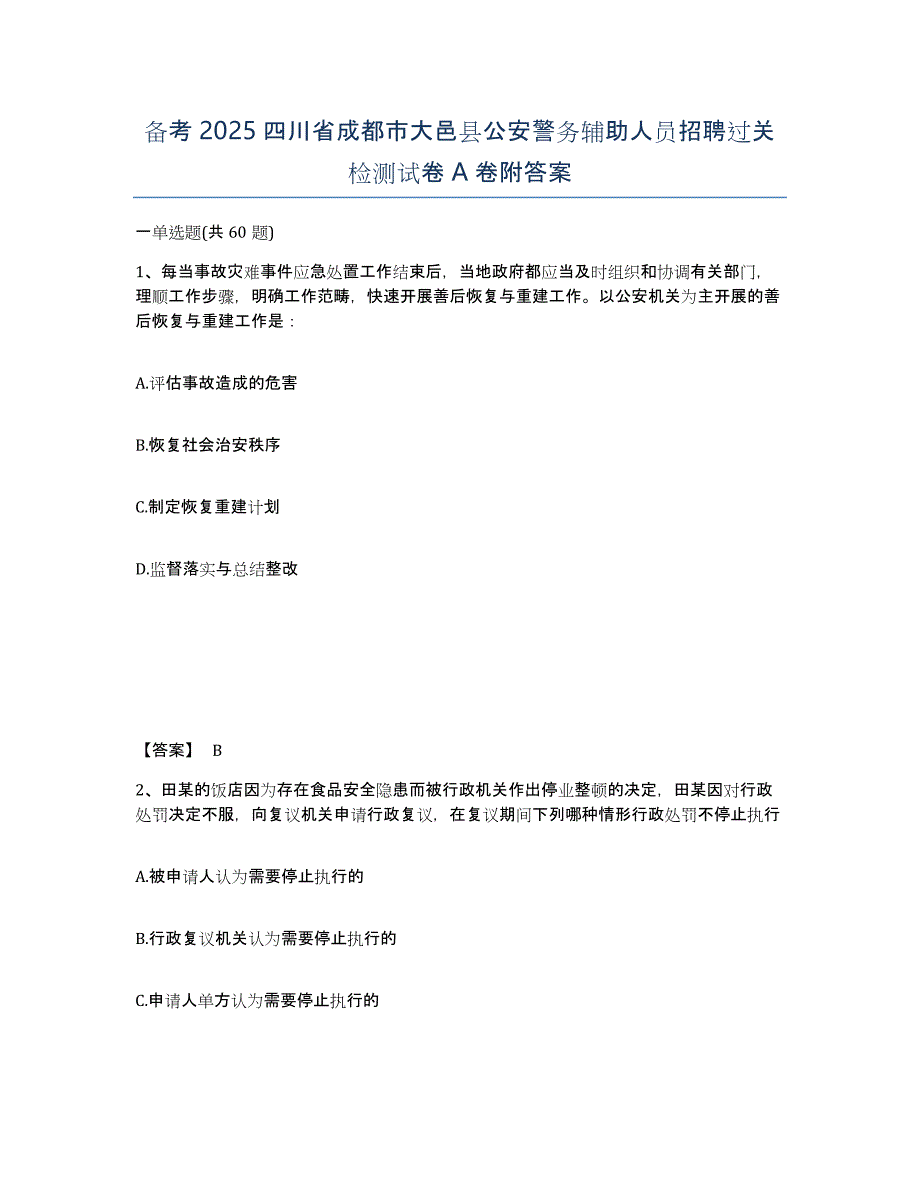 备考 2025 四川省成都市大邑县公安警务辅助人员招聘过关检测试卷 A 卷附答案

一单选题(共 60 题)

1、每当事故灾难事件应急处置工作结束后，当地政府都应当及时组织和协调有关部门，理顺工作步骤，明确工作范畴，快速开展善后恢复与重建工作。以公安机关为主开展的善后恢复与重建工作是：

A.评估事故造成的危害

B.恢复社会治安秩序

C.制定恢复重建计划

D.监督落实与总结整改

【答案】 B

2、田某的饭店因为存在食品安全隐患而被行政机关作出停业整顿的决定，田某因对行政处罚决定不服，向复议机关申请行政复议，在复议期间下列哪种情形行政处罚不停止执行

A.被申请人认为需要停止执行的

B.行政复议机关认为需要停止执行的

C.申请人单方认为需要停止执行的